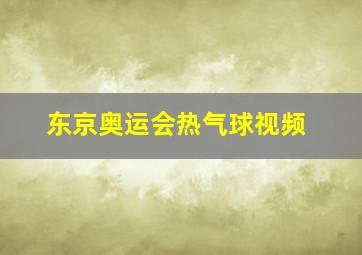 东京奥运会热气球视频